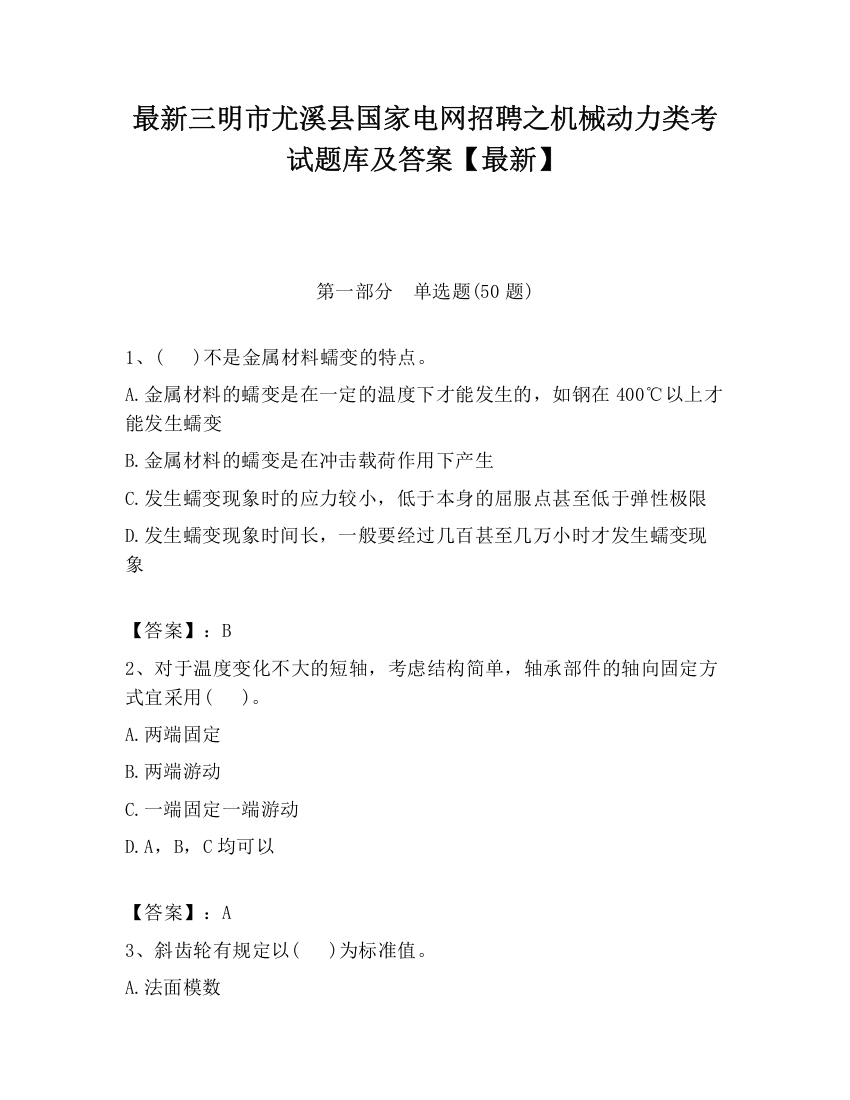 最新三明市尤溪县国家电网招聘之机械动力类考试题库及答案【最新】

第一部分　单选题(50 题)

1、(　　)不是金属材料蠕变的特点。

A.金属材料的蠕变是在一定的温度下才能发生的，如钢在 400℃以上才能发生蠕变

B.金属材料的蠕变是在冲击载荷作用下产生

C.发生蠕变现象时的应力较小，低于本身的屈服点甚至低于弹性极限

D.发生蠕变现象时间长，一般要经过几百甚至几万小时才发生蠕变现象

【答案】：B

2、对于温度变化不大的短轴，考虑结构简单，轴承部件的轴向固定方式宜采用(　　)。

A.两端固定

B.两端游动

C.一端固定一端游动

D.A，B，C 均可以

【答案】：A

3、斜齿轮有规定以(　　)为标准值。

A.法面模数